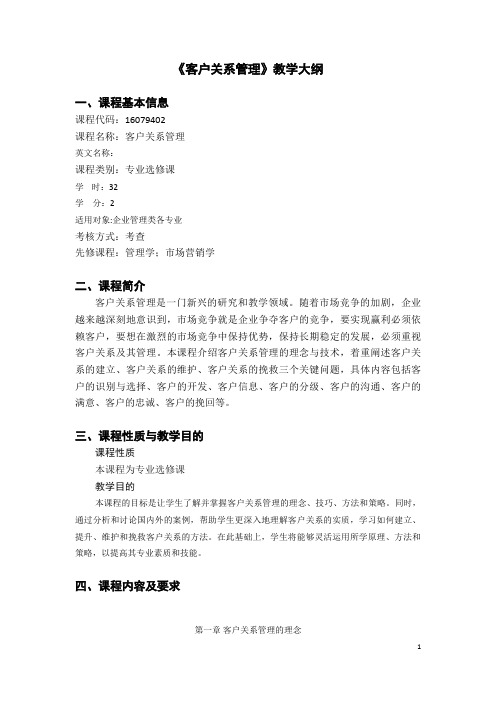 《客户关系管理》教学大纲

一、课程基本信息

课程代码：16079402
课程名称：客户关系管理
英文名称：
课程类别：专业选修课
学　时：32
学　分：2
适用对象:企业管理类各专业
考核方式：考查
先修课程：管理学；市场营销学

二、课程简介

客户关系管理是一门新兴的研究和教学领域。随着市场竞争的加剧，企业越来越深刻地意识到，市场竞争就是企业争夺客户的竞争，要实现赢利必须依赖客户，要想在激烈的市场竞争中保持优势，保持长期稳定的发展，必须重视客户关系及其管理。本课程介绍客户关系管理的理念与技术，着重阐述客户关系的建立、客户关系的维护、客户关系的挽救三个关键问题，具体内容包括客户的识别与选择、客户的开发、客户信息、客户的分级、客户的沟通、客户的满意、客户的忠诚、客户的挽回等。

三、课程性质与教学目的

课程性质
本课程为专业选修课
教学目的
本课程的目标是让学生了解并掌握客户关系管理的理念、技巧、方法和策略。同时，通过分析和讨论国内外的案例，帮助学生更深入地理解客户关系的实质，学习如何建立、提升、维护和挽救客户关系的方法。在此基础上，学生将能够灵活运用所学原理、方法和策略，以提高其专业素质和技能。

四、课程内容及要求

第一章 客户关系管理的理念

1